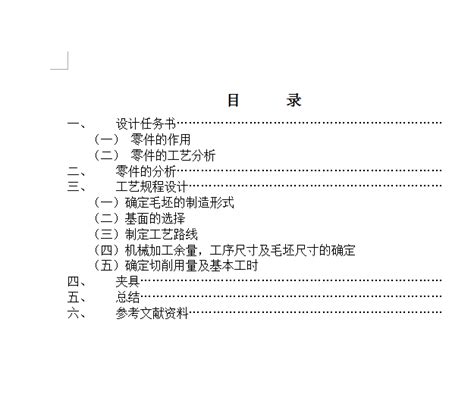 目　　录

一、　设计任务书……………………………………………………

（一）　零件的作用

（二）　零件的工艺分析

二、　零件的分析……………………………………………………

三、　工艺规程设计…………………………………………………

（一）确定毛坯的制造形式

（二）基面的选择

（三）制定工艺路线

（四）机械加工余量，工序尺寸及毛坯尺寸的确定

（五）确定切削用量及基本工时

四、　夹具……………………………………………………………

五、　总结……………………………………………………………

六、　参考文献资料…………………………………………………